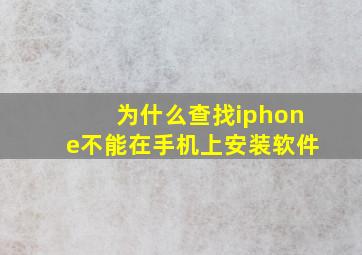 为什么查找iphone不能在手机上安装软件